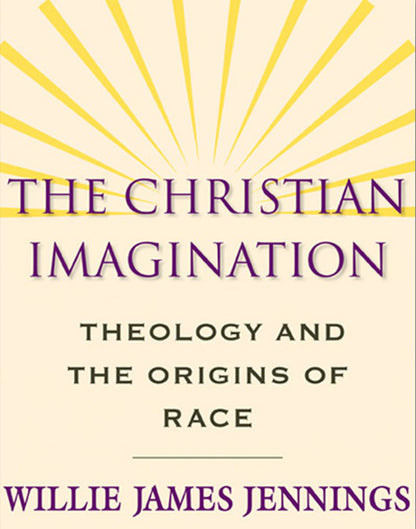 THE CHRISTIAN IMAGINATION

THEOLOGY AND THE ORIGINS OF RACE

WILLIE JAMES JENNINGS